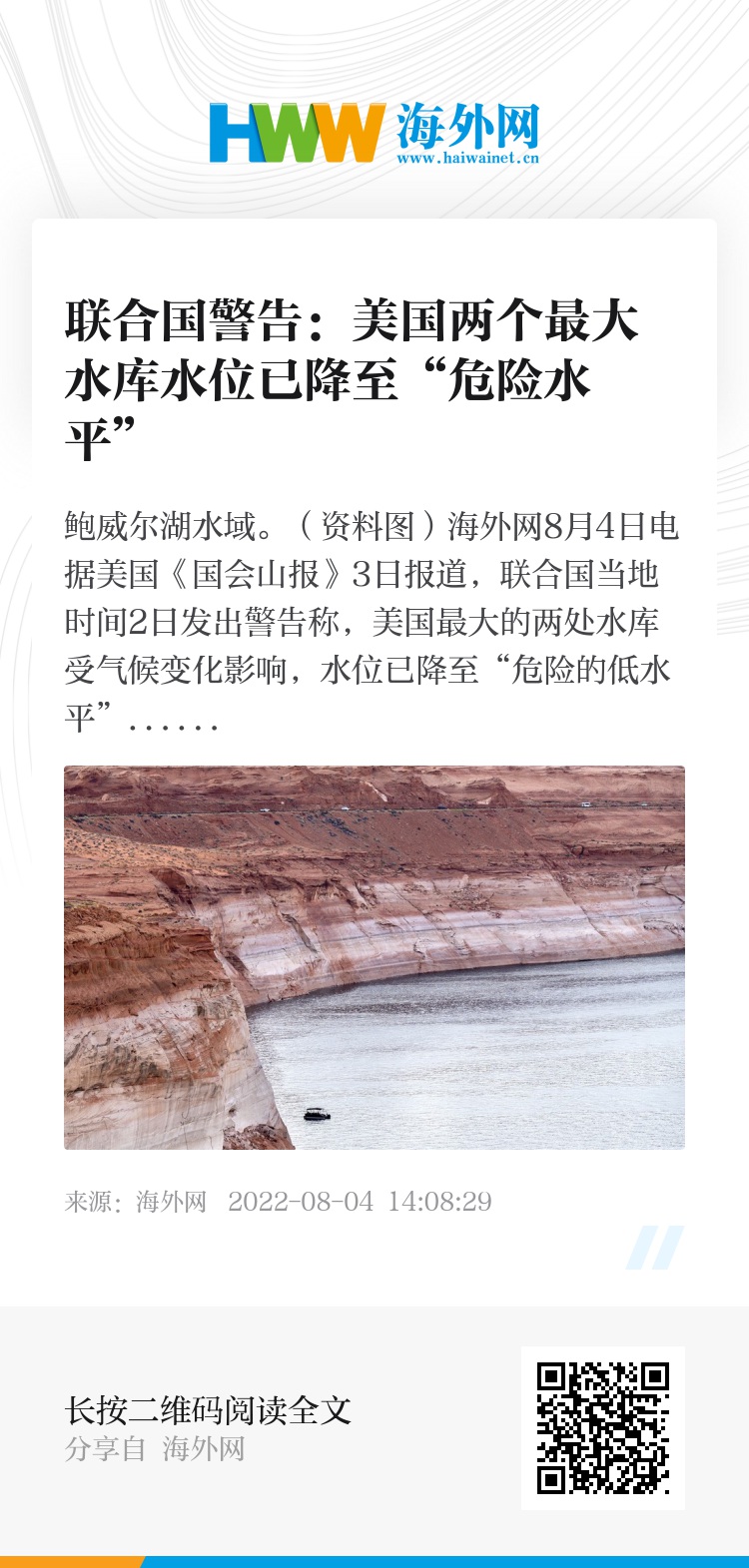 HWW 海外网
www.haiwainet.cn

联合国警告：美国两个最大水库水位已降至“危险水平”

鲍威尔湖水域。（资料图）海外网8月4日电据美国《国会山报》3日报道，联合国当地时间2日发出警告称，美国最大的两处水库受气候变化影响，水位已降至“危险的低水平”……

来源：海外网 2022-08-04 14:08:29

长按二维码阅读全文
分享自 海外网